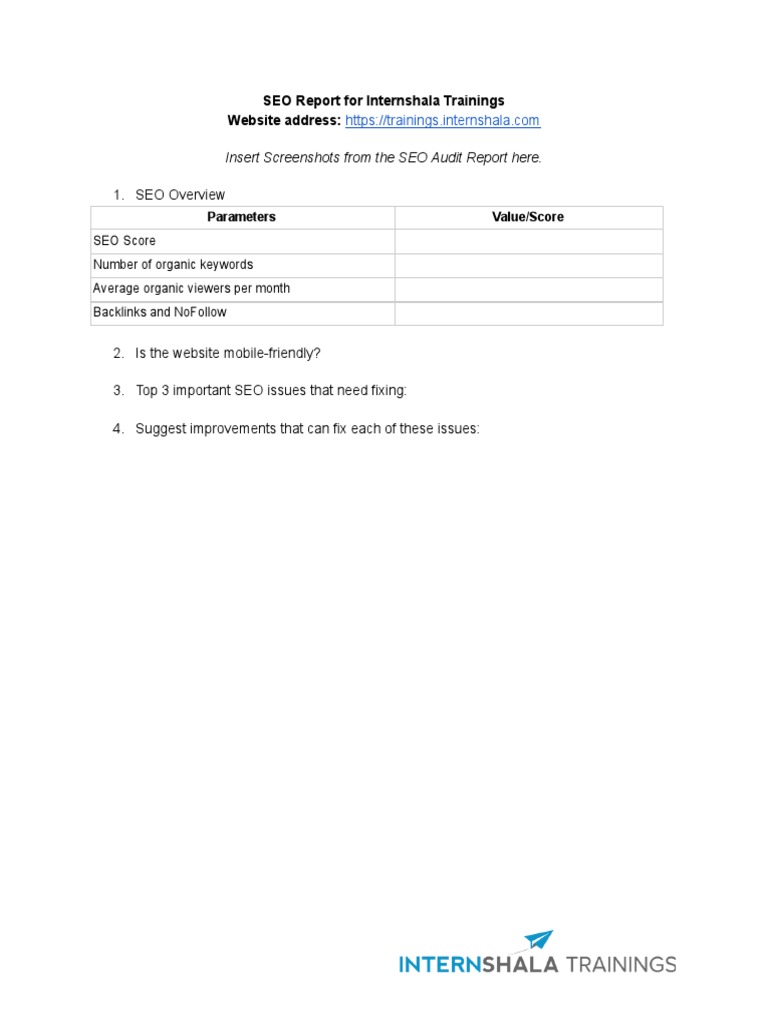 SEO Report for Internshala Trainings
Website address: https://trainings.internshala.com

Insert Screenshots from the SEO Audit Report here.

1. SEO Overview

| Parameters | Value/Score |
|---|---|
| SEO Score | |
| Number of organic keywords | |
| Average organic viewers per month | |
| Backlinks and NoFollow | |

2. Is the website mobile-friendly?

3. Top 3 important SEO issues that need fixing:

4. Suggest improvements that can fix each of these issues:

INTERNSHALA TRAININGS